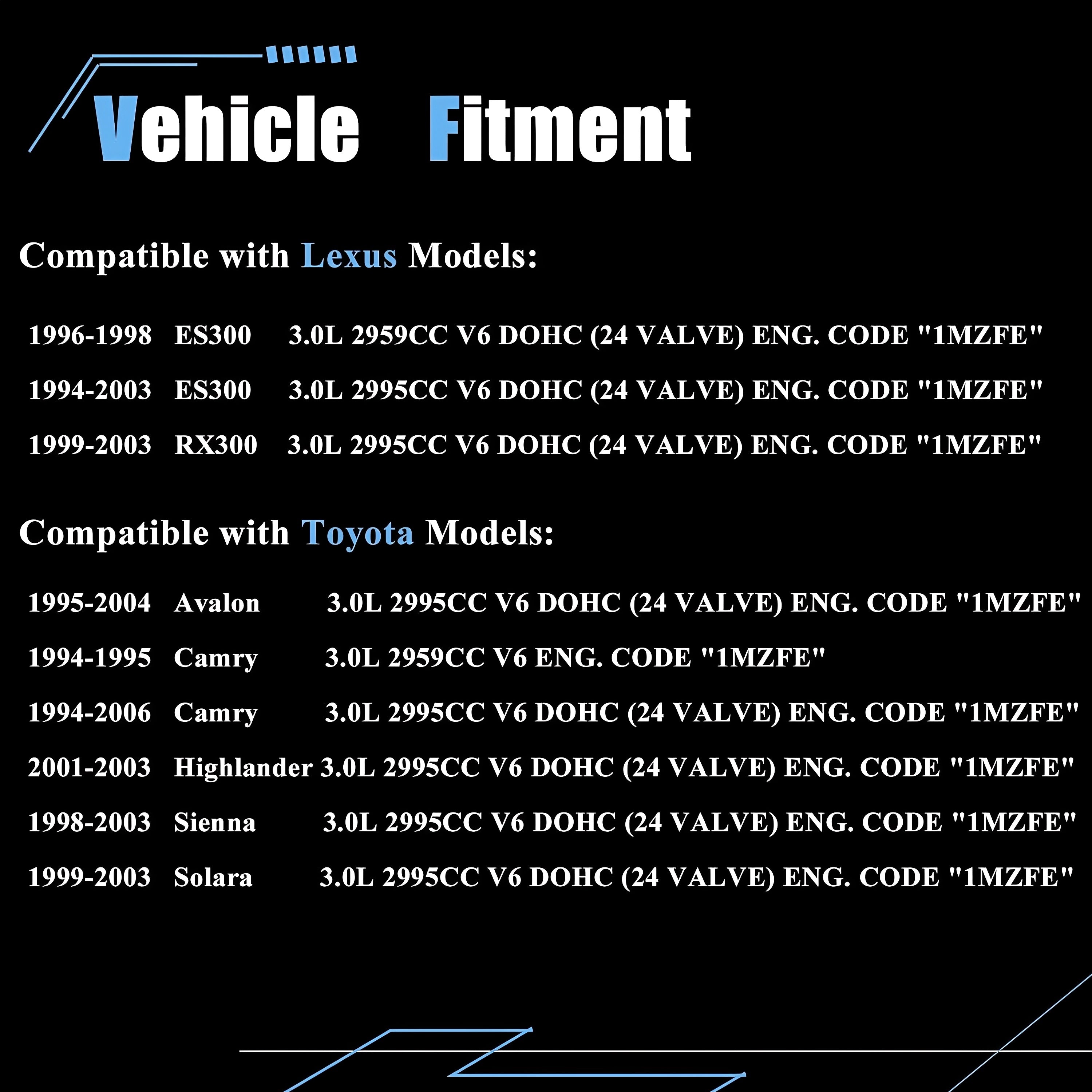 Vehicle Fitment

Compatible with Lexus Models:

1996-1998 ES300 3.0L 2959CC V6 DOHC (24 VALVE) ENG. CODE "1MZFE"

1994-2003 ES300 3.0L 2995CC V6 DOHC (24 VALVE) ENG. CODE "1MZFE"

1999-2003 RX300 3.0L 2995CC V6 DOHC (24 VALVE) ENG. CODE "1MZFE"

Compatible with Toyota Models:

1995-2004 Avalon 3.0L 2995CC V6 DOHC (24 VALVE) ENG. CODE "1MZFE"

1994-1995 Camry 3.0L 2959CC V6 ENG. CODE "1MZFE"

1994-2006 Camry 3.0L 2995CC V6 DOHC (24 VALVE) ENG. CODE "1MZFE"

2001-2003 Highlander 3.0L 2995CC V6 DOHC (24 VALVE) ENG. CODE "1MZFE"

1998-2003 Sienna 3.0L 2995CC V6 DOHC (24 VALVE) ENG. CODE "1MZFE"

1999-2003 Solara 3.0L 2995CC V6 DOHC (24 VALVE) ENG. CODE "1MZFE"